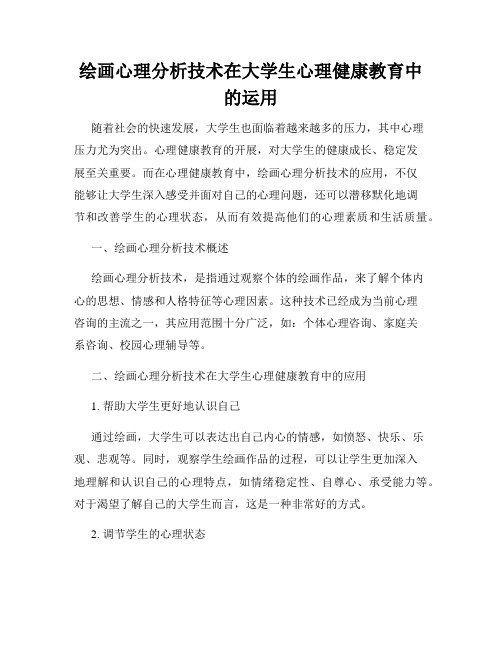 绘画心理分析技术在大学生心理健康教育中的运用

随着社会的快速发展，大学生也面临着越来越多的压力，其中心理压力尤为突出。心理健康教育的开展，对大学生的健康成长、稳定发展至关重要。而在心理健康教育中，绘画心理分析技术的应用，不仅能够让大学生深入感受并面对自己的心理问题，还可以潜移默化地调节和改善学生的心理状态，从而有效提高他们的心理素质和生活质量。

一、绘画心理分析技术概述

绘画心理分析技术，是指通过观察个体的绘画作品，来了解个体内心的思想、情感和人格特征等心理因素。这种技术已经成为当前心理咨询的主流之一，其应用范围十分广泛，如：个体心理咨询、家庭关系咨询、校园心理辅导等。

二、绘画心理分析技术在大学生心理健康教育中的应用

1. 帮助大学生更好地认识自己

通过绘画，大学生可以表达出自己内心的情感，如愤怒、快乐、乐观、悲观等。同时，观察学生绘画作品的过程，可以让学生更加深入地理解和认识自己的心理特点，如情绪稳定性、自尊心、承受能力等。对于渴望了解自己的大学生而言，这是一种非常好的方式。

2. 调节学生的心理状态